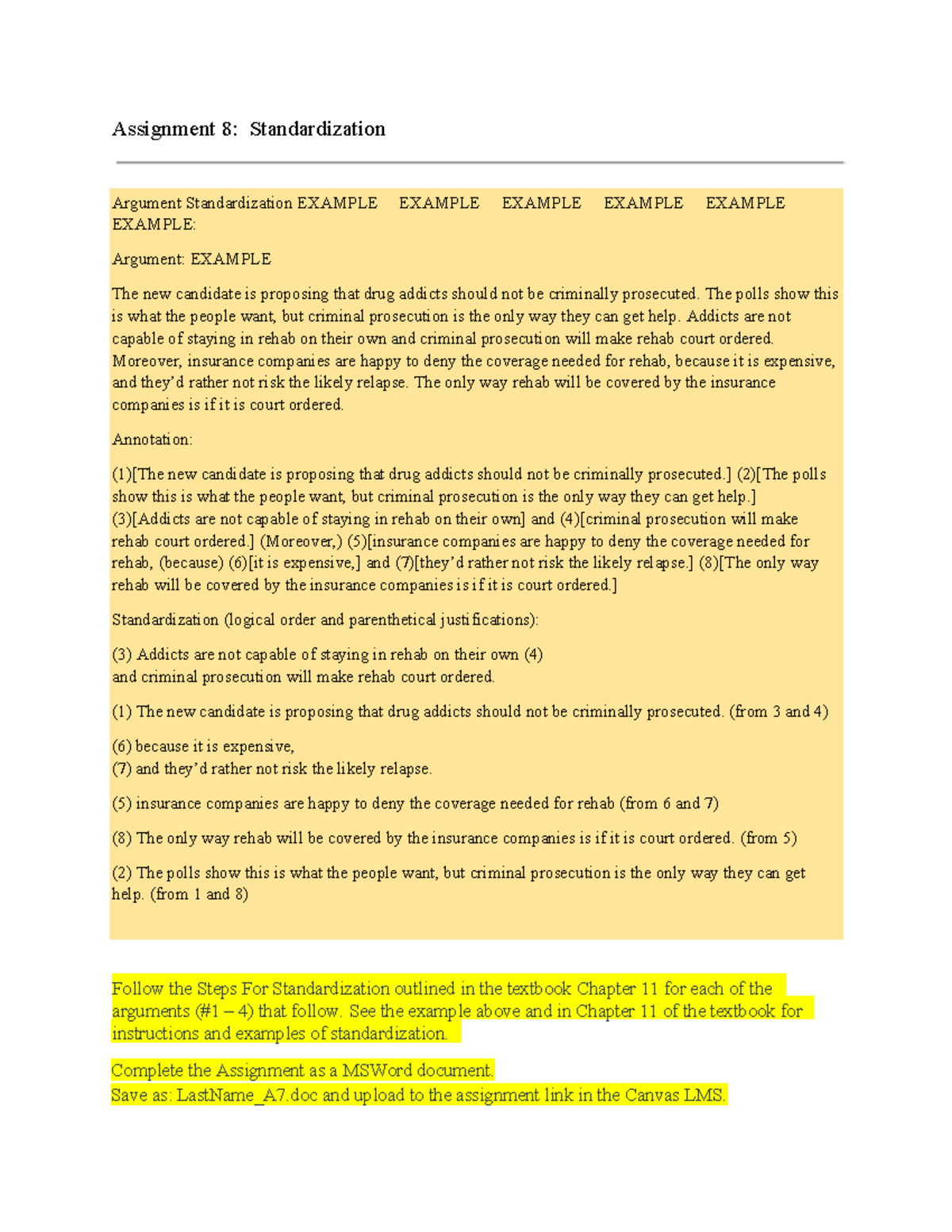 Assignment 8: Standardization

Argument Standardization EXAMPLE EXAMPLE EXAMPLE EXAMPLE EXAMPLE EXAMPLE:

Argument: EXAMPLE

The new candidate is proposing that drug addicts should not be criminally prosecuted. The polls show this is what the people want, but criminal prosecution is the only way they can get help. Addicts are not capable of staying in rehab on their own and criminal prosecution will make rehab court ordered. Moreover, insurance companies are happy to deny the coverage needed for rehab, because it is expensive, and they'd rather not risk the likely relapse. The only way rehab will be covered by the insurance companies is if it is court ordered.

Annotation:

(1)[The new candidate is proposing that drug addicts should not be criminally prosecuted.] (2)[The polls show this is what the people want, but criminal prosecution is the only way they can get help.] (3)[Addicts are not capable of staying in rehab on their own] and (4)[criminal prosecution will make rehab court ordered.] (Moreover,) (5)[insurance companies are happy to deny the coverage needed for rehab, (because) (6)[it is expensive,] and (7)[they'd rather not risk the likely relapse.] (8)[The only way rehab will be covered by the insurance companies is if it is court ordered.]

Standardization (logical order and parenthetical justifications):

(3) Addicts are not capable of staying in rehab on their own (4)
and criminal prosecution will make rehab court ordered.

(1) The new candidate is proposing that drug addicts should not be criminally prosecuted. (from 3 and 4)

(6) because it is expensive,
(7) and they'd rather not risk the likely relapse.

(5) insurance companies are happy to deny the coverage needed for rehab (from 6 and 7)

(8) The only way rehab will be covered by the insurance companies is if it is court ordered. (from 5)

(2) The polls show this is what the people want, but criminal prosecution is the only way they can get help. (from 1 and 8)

Follow the Steps For Standardization outlined in the textbook Chapter 11 for each of the arguments (#1 – 4) that follow. See the example above and in Chapter 11 of the textbook for instructions and examples of standardization.

Complete the Assignment as a MSWord document.
Save as: LastName_A7.doc and upload to the assignment link in the Canvas LMS.